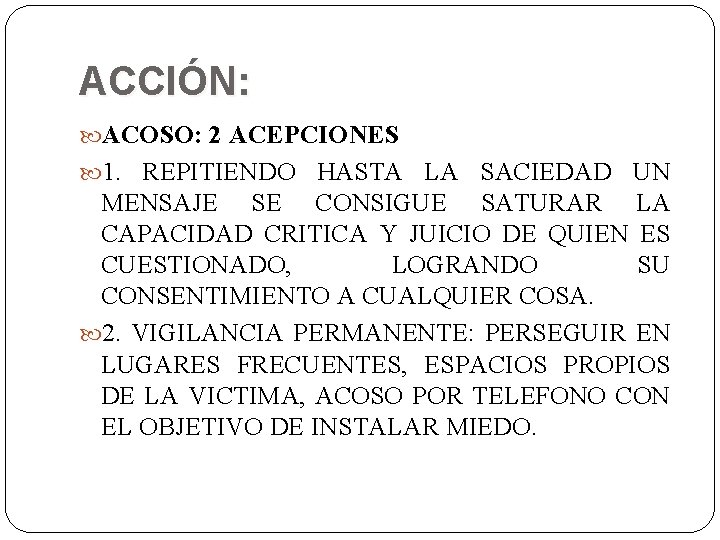 ACCIÓN:

ACOSO: 2 ACEPCIONES

1. REPITIENDO HASTA LA SACIEDAD UN MENSAJE SE CONSIGUE SATURAR LA CAPACIDAD CRITICA Y JUICIO DE QUIEN ES CUESTIONADO, LOGRANDO SU CONSENTIMIENTO A CUALQUIER COSA.

2. VIGILANCIA PERMANENTE: PERSEGUIR EN LUGARES FRECUENTES, ESPACIOS PROPIOS DE LA VICTIMA, ACOSO POR TELEFONO CON EL OBJETIVO DE INSTALAR MIEDO.